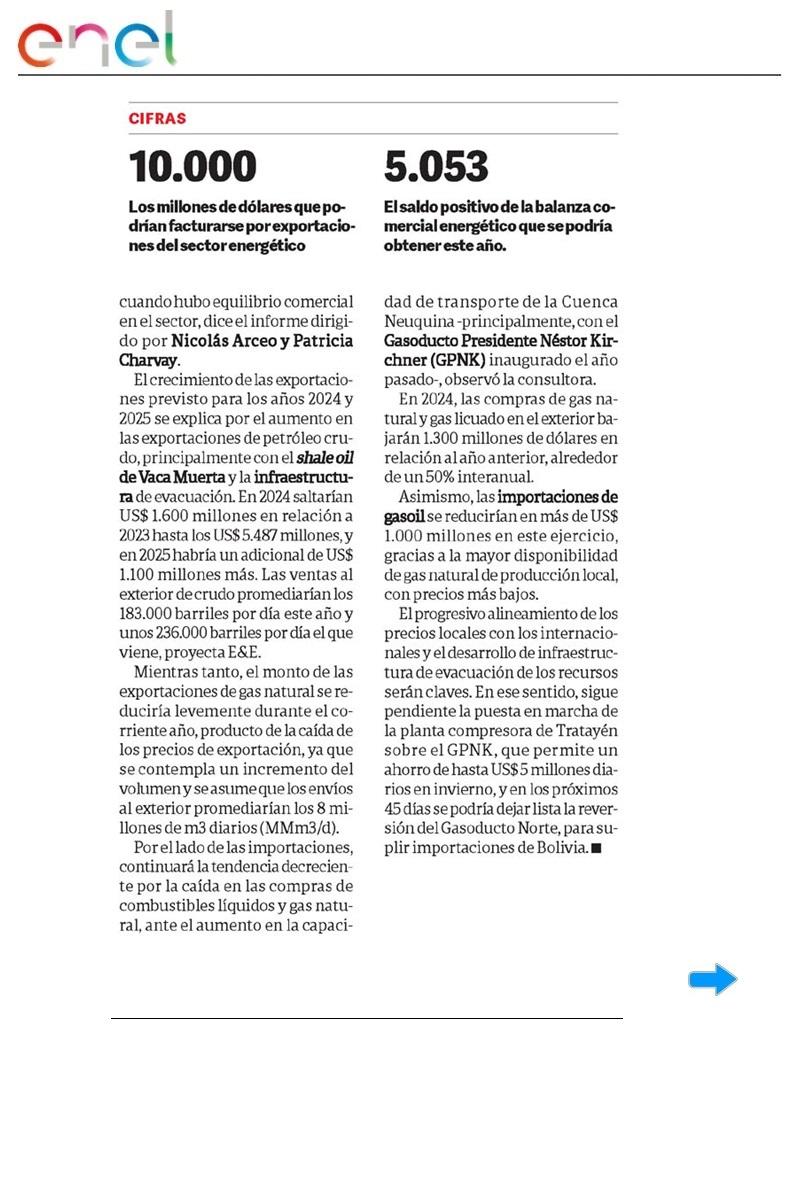 enel

CIFRAS

10.000

Los millones de dólares que podrían facturarse por exportaciones del sector energético

5.053

El saldo positivo de la balanza comercial energético que se podría obtener este año.

cuando hubo equilibrio comercial en el sector, dice el informe dirigido por Nicolás Arceo y Patricia Charvay.

El crecimiento de las exportaciones previsto para los años 2024 y 2025 se explica por el aumento en las exportaciones de petróleo crudo, principalmente con el shale oil de Vaca Muerta y la infraestructura de evacuación. En 2024 saltarían US$ 1.600 millones en relación a 2023 hasta los US$ 5.487 millones, y en 2025 habría un adicional de US$ 1.100 millones más. Las ventas al exterior de crudo promediarían los 183.000 barriles por día este año y unos 236.000 barriles por día el que viene, proyecta E&E.

Mientras tanto, el monto de las exportaciones de gas natural se reduciría levemente durante el corriente año, producto de la caída de los precios de exportación, ya que se contempla un incremento del volumen y se asume que los envíos al exterior promediarían los 8 millones de m3 diarios (MMm3/d).

Por el lado de las importaciones, continuará la tendencia decreciente por la caída en las compras de combustibles líquidos y gas natural, ante el aumento en la capacidad de transporte de la Cuenca Neuquina -principalmente, con el Gasoducto Presidente Néstor Kirchner (GPNK) inaugurado el año pasado-, observó la consultora.

En 2024, las compras de gas natural y gas licuado en el exterior bajarán 1.300 millones de dólares en relación al año anterior, alrededor de un 50% interanual.

Asimismo, las importaciones de gasoil se reducirían en más de US$ 1.000 millones en este ejercicio, gracias a la mayor disponibilidad de gas natural de producción local, con precios más bajos.

El progresivo alineamiento de los precios locales con los internacionales y el desarrollo de infraestructura de evacuación de los recursos serán claves. En ese sentido, sigue pendiente la puesta en marcha de la planta compresora de Tratayén sobre el GPNK, que permite un ahorro de hasta US$ 5 millones diarios en invierno, y en los próximos 45 días se podría dejar lista la reversión del Gasoducto Norte, para suplir importaciones de Bolivia. ■